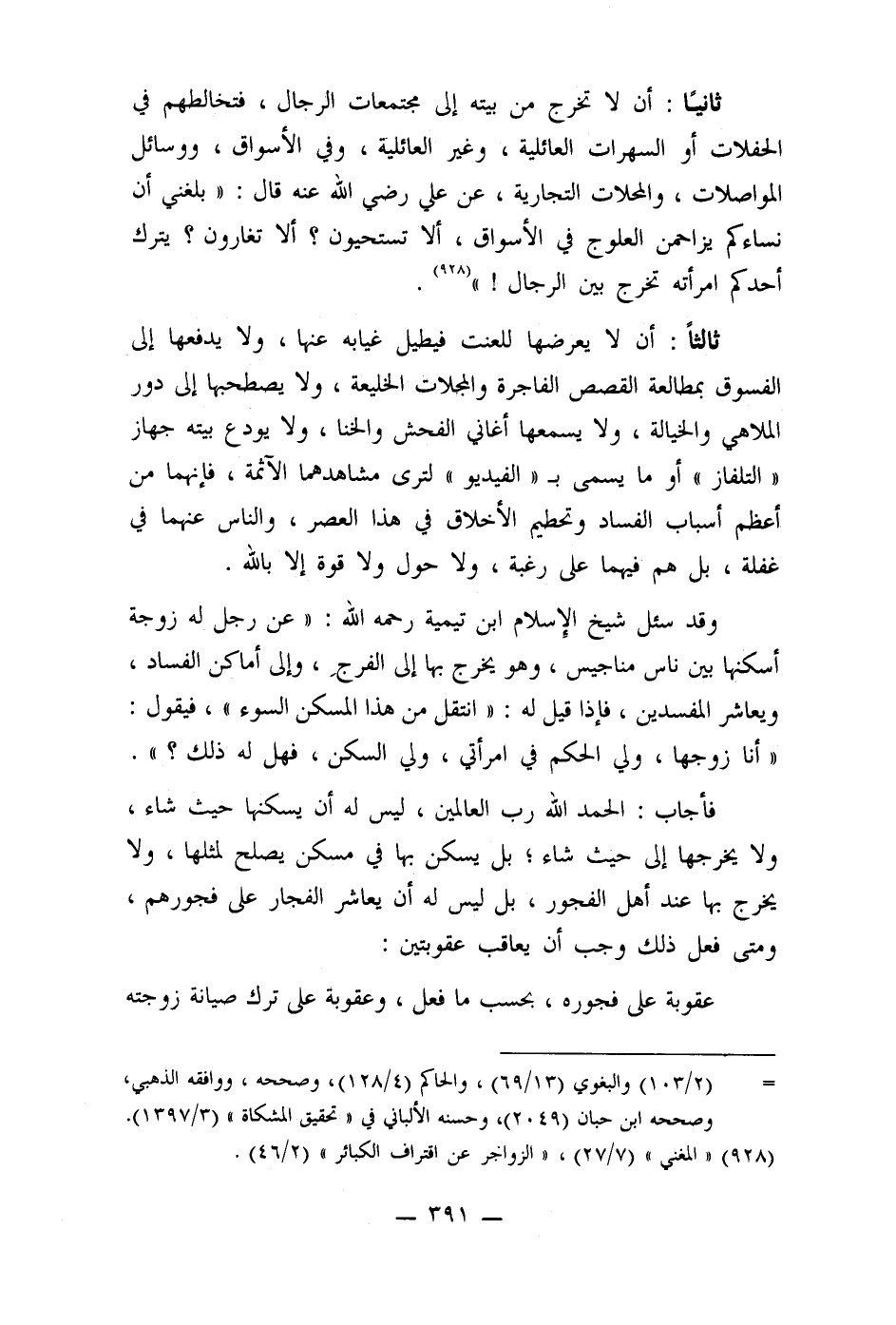 ثانيًا : أن لا تخرج من بيته إلى مجتمعات الرجال ، فتخالطهم في الحفلات أو السهرات العائلية ، وغير العائلية ، وفي الأسواق ، ووسائل المواصلات ، والمحلات التجارية ، عن علي رضي الله عنه قال : « بلغني أن نساءكم يزاحمن العلوج في الأسواق ، ألا تستحيون ؟ ألا تغارون ؟ يترك أحدكم امرأته تخرج بين الرجال ! »$^{(٩٢٨)}$ .

ثالثاً : أن لا يعرضها للعنت فيطيل غيابه عنها ، ولا يدفعها إلى الفسوق بمطالعة القصص الفاجرة والمجلات الخليعة ، ولا يصطحبها إلى دور الملاهي والخيالة ، ولا يسمعها أغاني الفحش والخنا ، ولا يودع بيته جهاز « التلفاز » أو ما يسمى بـ « الفيديو » لترى مشاهدهما الآثمة ، فإنهما من أعظم أسباب الفساد وتحطيم الأخلاق في هذا العصر ، والناس عنهما في غفلة ، بل هم فيهما على رغبة ، ولا حول ولا قوة إلا بالله .

وقد سئل شيخ الإسلام ابن تيمية رحمه الله : « عن رجل له زوجة أسكنها بين ناس مناجيس ، وهو يخرج بها إلى الفرج ، وإلى أماكن الفساد ، ويعاشر المفسدين ، فإذا قيل له : « انتقل من هذا المسكن السوء » ، فيقول : « أنا زوجها ، ولي الحكم في امرأتي ، ولي السكن ، فهل له ذلك ؟ » .

فأجاب : الحمد لله رب العالمين ، ليس له أن يسكنها حيث شاء ، ولا يخرجها إلى حيث شاء ؛ بل يسكن بها في مسكن يصلح لمثلها ، ولا يخرج بها عند أهل الفجور ، بل ليس له أن يعاشر الفجار على فجورهم ، ومتى فعل ذلك وجب أن يعاقب عقوبتين :

عقوبة على فجوره ، بحسب ما فعل ، وعقوبة على ترك صيانة زوجته

= (١٠٣/٢) والبغوي (٦٩/١٣) ، والحاكم (١٢٨/٤)، وصححه ، ووافقه الذهبي، وصححه ابن حبان (٢٠٤٩)، وحسنه الألباني في « تحقيق المشكاة » (١٣٩٧/٣).
(٩٢٨) « المغني » (٢٧/٧) ، « الزواجر عن اقتراف الكبائر » (٤٦/٢) .

— ٣٩١ —